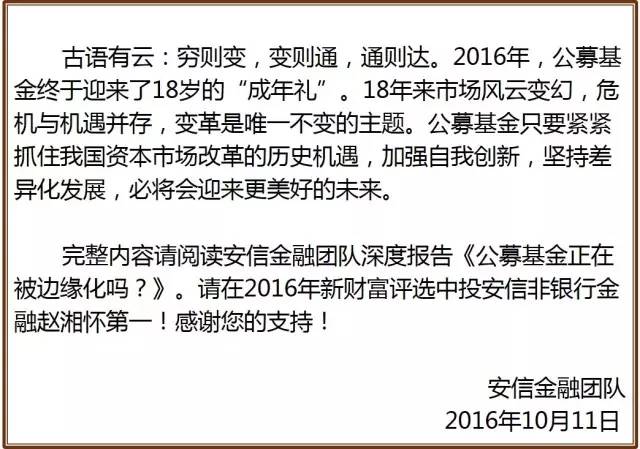 古语有云：穷则变，变则通，通则达。2016年，公募基金终于迎来了18岁的“成年礼”。18年来市场风云变幻，危机与机遇并存，变革是唯一不变的主题。公募基金只要紧紧抓住我国资本市场改革的历史机遇，加强自我创新，坚持差异化发展，必将会迎来更美好的未来。

完整内容请阅读安信金融团队深度报告《公募基金正在被边缘化吗？》。请在2016年新财富评选中投安信非银行金融赵湘怀第一！感谢您的支持！

安信金融团队
2016年10月11日